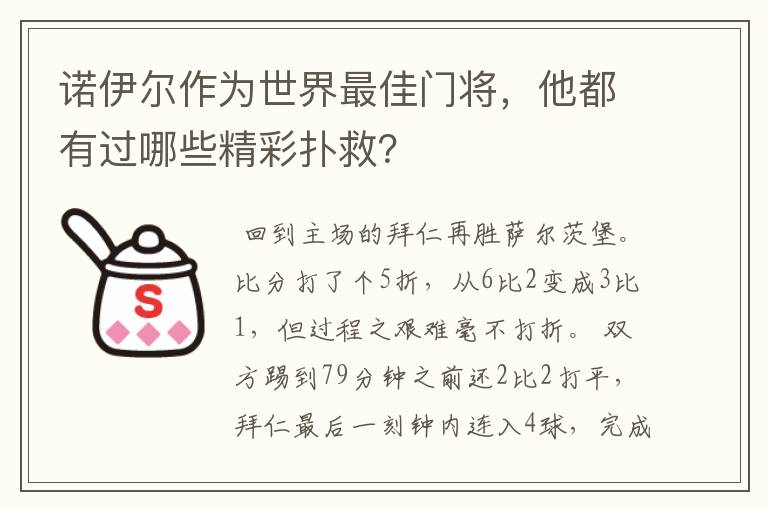 诺伊尔作为世界最佳门将，他都有过哪些精彩扑救?

S

回到主场的拜仁再胜萨尔茨堡。比分打了个5折，从6比2变成3比1，但过程之艰难毫不打折。双方踢到79分钟之前还2比2打平，拜仁最后一刻钟内连入4球，完成